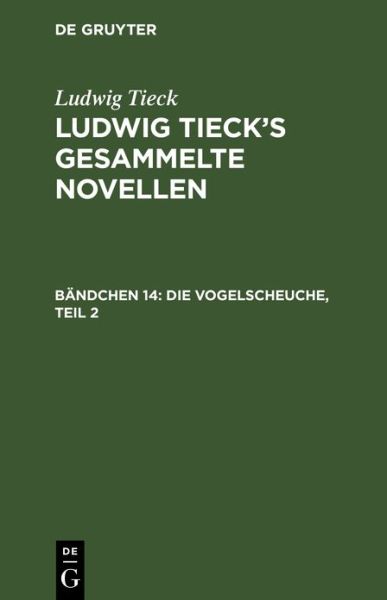 DE GRUYTER

Ludwig Tieck

LUDWIG TIECK'S GESAMMELTE NOVELLEN

BÄNDCHEN 14: DIE VOGELSCHEUCHE, TEIL 2

DE G